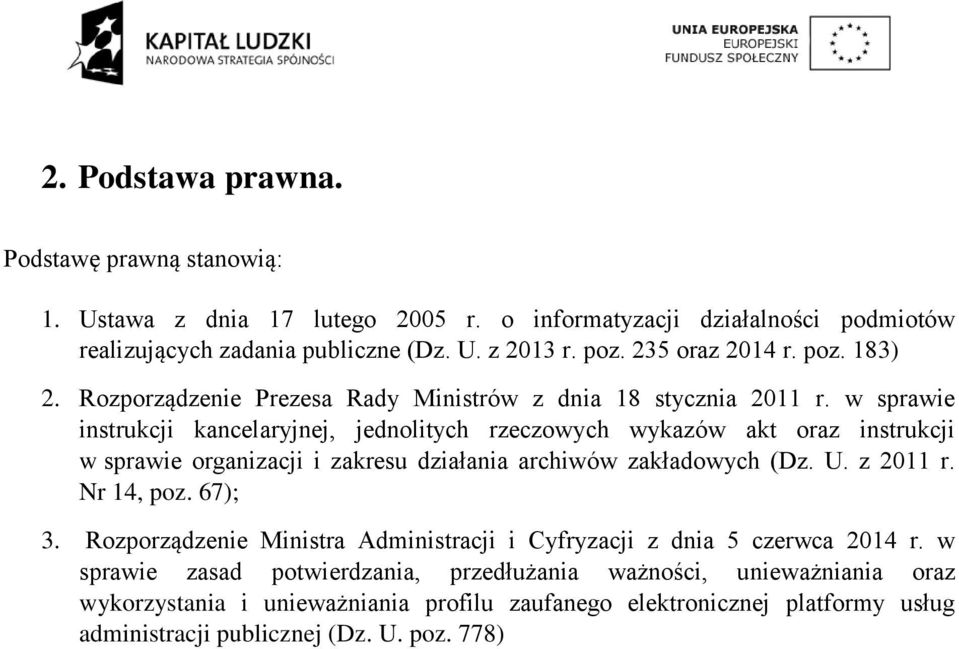 KAPITAŁ LUDZKI
NARODOWA STRATEGIA SPÓJNOŚCI

UNIA EUROPEJSKA
EUROPEJSKI
FUNDUSZ SPOŁECZNY

2. Podstawa prawna.

Podstawę prawną stanowią:

1. Ustawa z dnia 17 lutego 2005 r. o informatyzacji działalności podmiotów realizujących zadania publiczne (Dz. U. z 2013 r. poz. 235 oraz 2014 r. poz. 183)

2. Rozporządzenie Prezesa Rady Ministrów z dnia 18 stycznia 2011 r. w sprawie instrukcji kancelaryjnej, jednolitych rzeczowych wykazów akt oraz instrukcji w sprawie organizacji i zakresu działania archiwów zakładowych (Dz. U. z 2011 r. Nr 14, poz. 67);

3. Rozporządzenie Ministra Administracji i Cyfryzacji z dnia 5 czerwca 2014 r. w sprawie zasad potwierdzania, przedłużania ważności, unieważniania oraz wykorzystania i unieważniania profilu zaufanego elektronicznej platformy usług administracji publicznej (Dz. U. poz. 778)